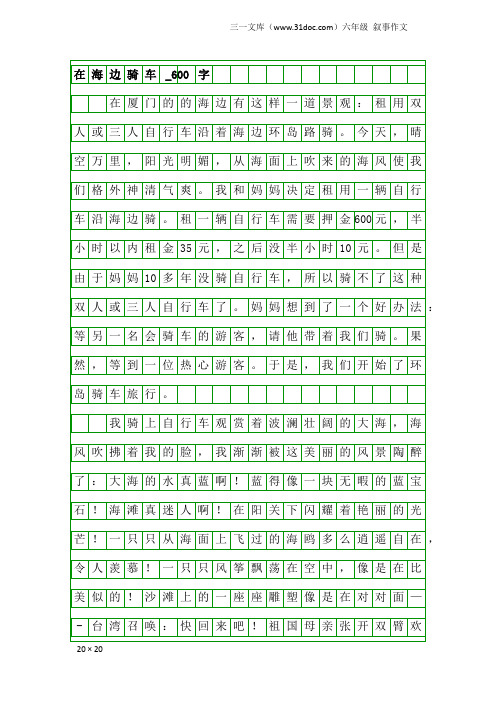 三一文库（www.31doc.com）六年级 叙事作文

在海边骑车_600字

在厦门的的海边有这样一道景观：租用双人或三人自行车沿着海边环岛路骑。今天，晴空万里，阳光明媚，从海面上吹来的海风使我们格外神清气爽。我和妈妈决定租用一辆自行车沿海边骑。租一辆自行车需要押金600元，半小时以内租金35元，之后没半小时10元。但是由于妈妈10多年没骑自行车，所以骑不了这种双人或三人自行车了。妈妈想到了一个好办法：等另一名会骑车的游客，请他带着我们骑。果然，等到一位热心游客。于是，我们开始了环岛骑车旅行。

我骑上自行车观赏着波澜壮阔的大海，海风吹拂着我的脸，我渐渐被这美丽的风景陶醉了：大海的水真蓝啊！蓝得像一块无暇的蓝宝石！海滩真迷人啊！在阳关下闪耀着艳丽的光芒！一只只从海面上飞过的海鸥多么逍遥自在，令人羡慕！一只只风筝飘荡在空中，像是在比美似的！沙滩上的一座座雕塑像是在对对面——台湾召唤：快回来吧！祖国母亲张开双臂欢

20×20